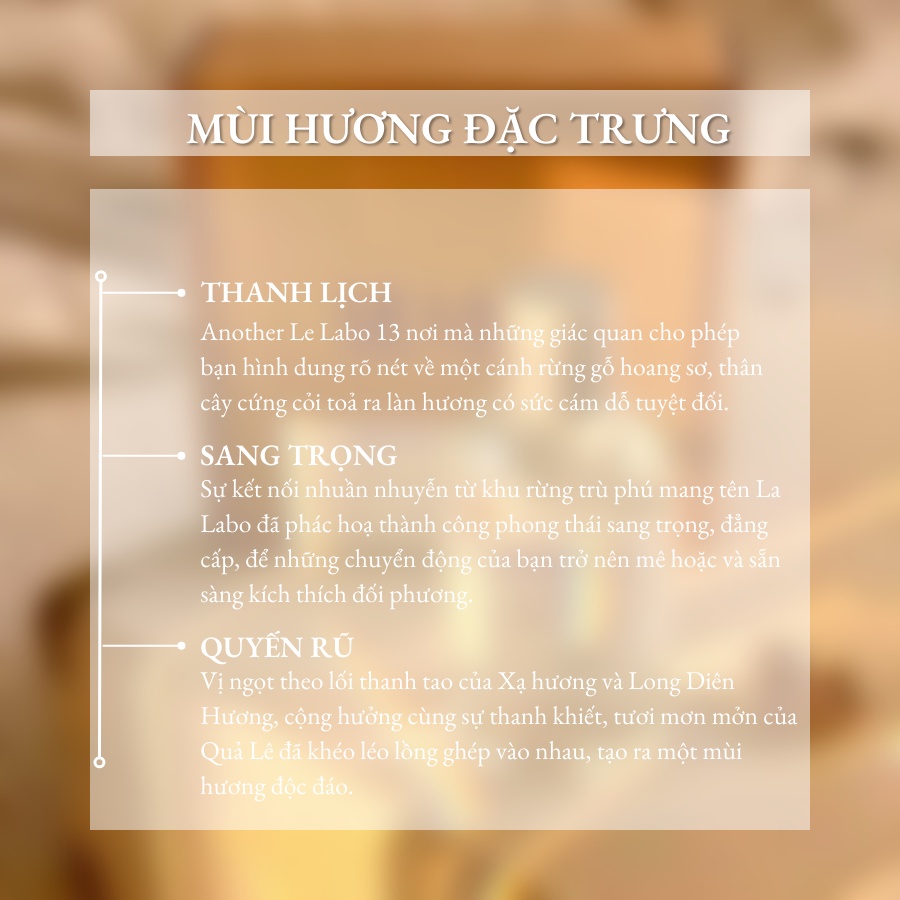 MÙI HƯƠNG ĐẶC TRƯNG

THANH LỊCH
Another Le Labo 13 nơi mà những giác quan cho phép bạn hình dung rõ nét về một cánh rừng gỗ hoang sơ, thân cây cứng cỏi toả ra làn hương có sức cám dỗ tuyệt đối.

SANG TRỌNG
Sự kết nối nhuần nhuyễn từ khu rừng trù phú mang tên La Labo đã phác hoạ thành công phong thái sang trọng, đẳng cấp, để những chuyển động của bạn trở nên mê hoặc và sẵn sàng kích thích đối phương.

QUYẾN RŨ
Vị ngọt theo lối thanh tao của Xạ hương và Long Diên Hương, cộng hưởng cùng sự thanh khiết, tươi mơn mởn của Quả Lê đã khéo léo lồng ghép vào nhau, tạo ra một mùi hương độc đáo.